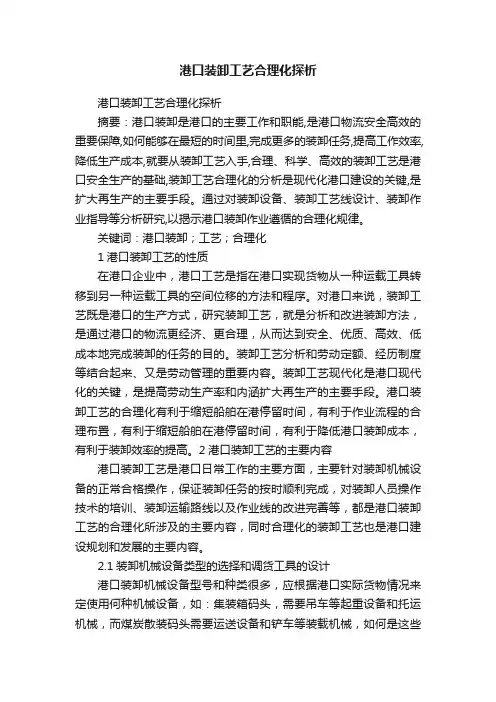 港口装卸工艺合理化探析

港口装卸工艺合理化探析

摘要：港口装卸是港口的主要工作和职能,是港口物流安全高效的重要保障,如何能够在最短的时间里,完成更多的装卸任务,提高工作效率,降低生产成本,就要从装卸工艺入手,合理、科学、高效的装卸工艺是港口安全生产的基础,装卸工艺合理化的分析是现代化港口建设的关键,是扩大再生产的主要手段。通过对装卸设备、装卸工艺线设计、装卸作业指导等分析研究,以揭示港口装卸作业遵循的合理化规律。

关键词：港口装卸；工艺；合理化

1 港口装卸工艺的性质

在港口企业中，港口工艺是指在港口实现货物从一种运载工具转移到另一种运载工具的空间位移的方法和程序。对港口来说，装卸工艺既是港口的生产方式，研究装卸工艺，就是分析和改进装卸方法，是通过港口的物流更经济、更合理，从而达到安全、优质、高效、低成本地完成装卸的任务的目的。装卸工艺分析和劳动定额、经历制度等结合起来、又是劳动管理的重要内容。装卸工艺现代化是港口现代化的关键，是提高劳动生产率和内涵扩大再生产的主要手段。港口装卸工艺的合理化有利于缩短船舶在港停留时间，有利于作业流程的合理布置，有利于缩短船舶在港停留时间，有利于降低港口装卸成本，有利于装卸效率的提高。2 港口装卸工艺的主要内容

港口装卸工艺是港口日常工作的主要方面，主要针对装卸机械设备的正常合格操作，保证装卸任务的按时顺利完成，对装卸人员操作技术的培训、装卸运输路线以及作业线的改进完善等，都是港口装卸工艺的合理化所涉及的主要内容，同时合理化的装卸工艺也是港口建设规划和发展的主要内容。

2.1 装卸机械设备类型的选择和调货工具的设计

港口装卸机械设备型号和种类很多，应根据港口实际货物情况来定使用何种机械设备，如：集装箱码头，需要吊车等起重设备和托运机械，而煤炭散装码头需要运送设备和铲车等装载机械，如何是这些